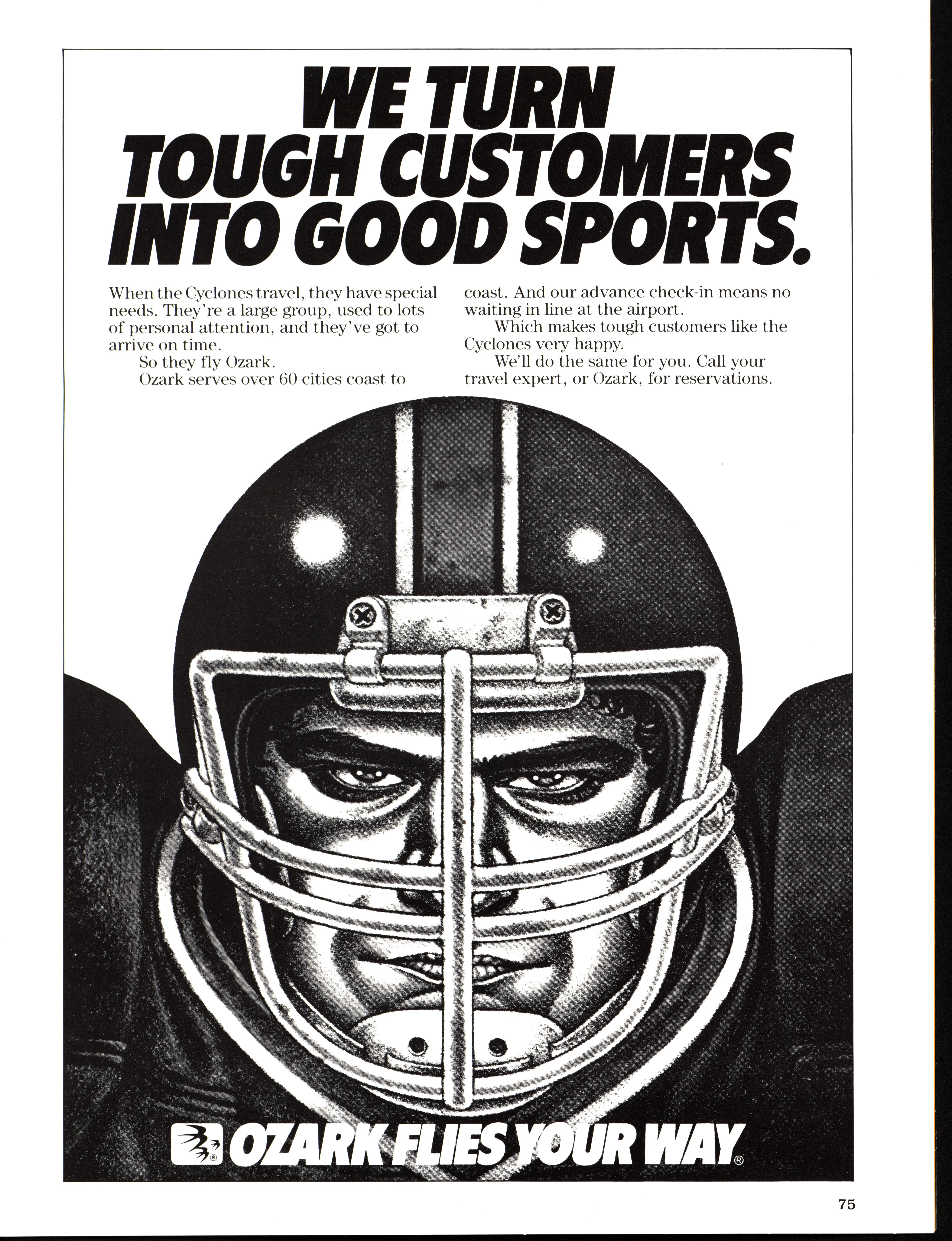 WE TURN
TOUGH CUSTOMERS
INTO GOOD SPORTS.

When the Cyclones travel, they have special needs. They're a large group, used to lots of personal attention, and they've got to arrive on time.

So they fly Ozark.

Ozark serves over 60 cities coast to coast. And our advance check-in means no waiting in line at the airport.

Which makes tough customers like the Cyclones very happy.

We'll do the same for you. Call your travel expert, or Ozark, for reservations.

OZARK FLIES YOUR WAY®

75